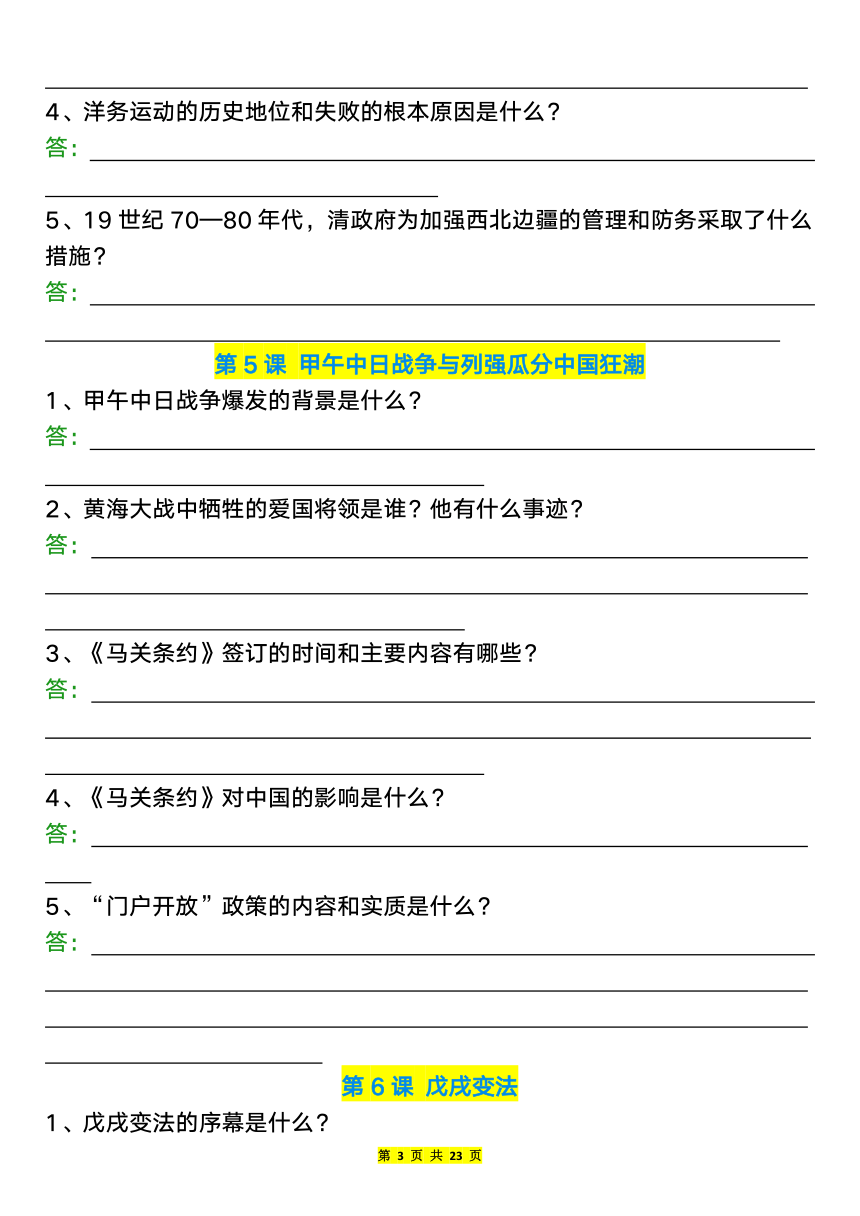 4、洋务运动的历史地位和失败的根本原因是什么？

答：

5、19 世纪 70—80 年代，清政府为加强西北边疆的管理和防务采取了什么措施？

答：

第 5 课 甲午中日战争与列强瓜分中国狂潮

1、甲午中日战争爆发的背景是什么？

答：

2、黄海大战中牺牲的爱国将领是谁？他有什么事迹？

答：

3、《马关条约》签订的时间和主要内容有哪些？

答：

4、《马关条约》对中国的影响是什么？

答：

5、“门户开放”政策的内容和实质是什么？

答：

第 6 课 戊戌变法

1、戊戌变法的序幕是什么？

第 3 页 共 23 页